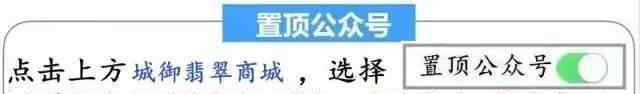 置顶公众号

点击上方城御翡翠商城，选择 置顶公众号